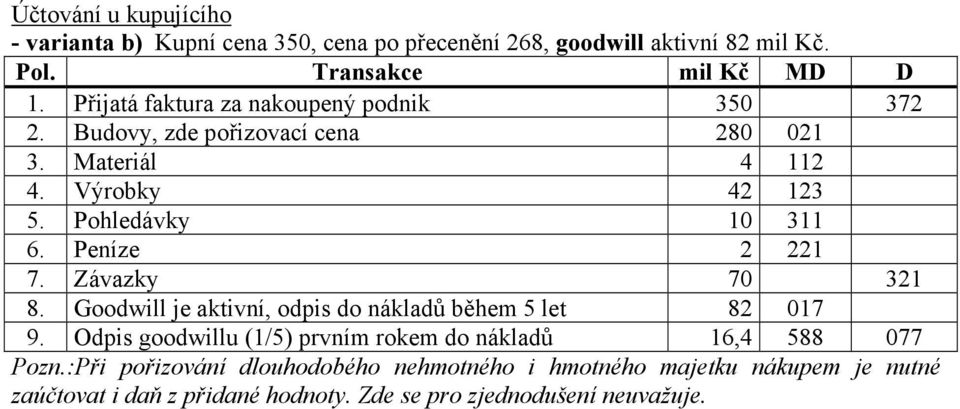 Účtování u kupujícího
- varianta b) Kupní cena 350, cena po přecenění 268, goodwill aktivní 82 mil Kč.

| Pol. | Transakce | mil Kč | MD | D |
|---|---|---|---|---|
| 1. | Přijatá faktura za nakoupený podnik | 350 | | 372 |
| 2. | Budovy, zde pořizovací cena | 280 | 021 | |
| 3. | Materiál | 4 | 112 | |
| 4. | Výrobky | 42 | 123 | |
| 5. | Pohledávky | 10 | 311 | |
| 6. | Peníze | 2 | 221 | |
| 7. | Závazky | 70 | | 321 |
| 8. | Goodwill je aktivní, odpis do nákladů během 5 let | 82 | 017 | |
| 9. | Odpis goodwillu (1/5) prvním rokem do nákladů | 16,4 | 588 | 077 |

Pozn.:Při pořizování dlouhodobého nehmotného i hmotného majetku nákupem je nutné zaúčtovat i daň z přidané hodnoty. Zde se pro zjednodušení neuvažuje.